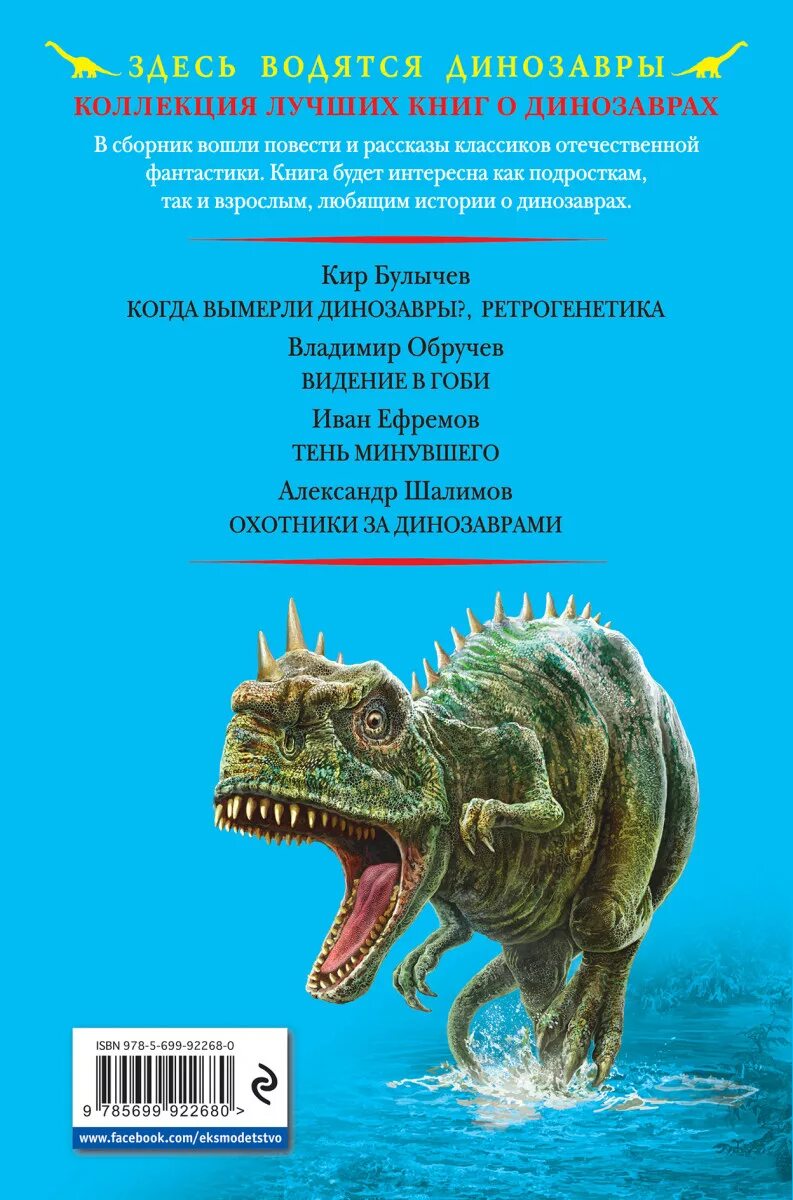 ЗДЕСЬ ВОДЯТСЯ ДИНОЗАВРЫ
КОЛЛЕКЦИЯ ЛУЧШИХ КНИГ О ДИНОЗАВРАХ

В сборник вошли повести и рассказы классиков отечественной фантастики. Книга будет интересна как подросткам, так и взрослым, любящим истории о динозаврах.

Кир Булычев
КОГДА ВЫМЕРЛИ ДИНОЗАВРЫ?, РЕТРОГЕНЕТИКА

Владимир Обручев
ВИДЕНИЕ В ГОБИ

Иван Ефремов
ТЕНЬ МИНУВШЕГО

Александр Шалимов
ОХОТНИКИ ЗА ДИНОЗАВРАМИ

ISBN 978-5-699-92268-0
9 785699 922680 >
www.facebook.com/eksmodetstvo